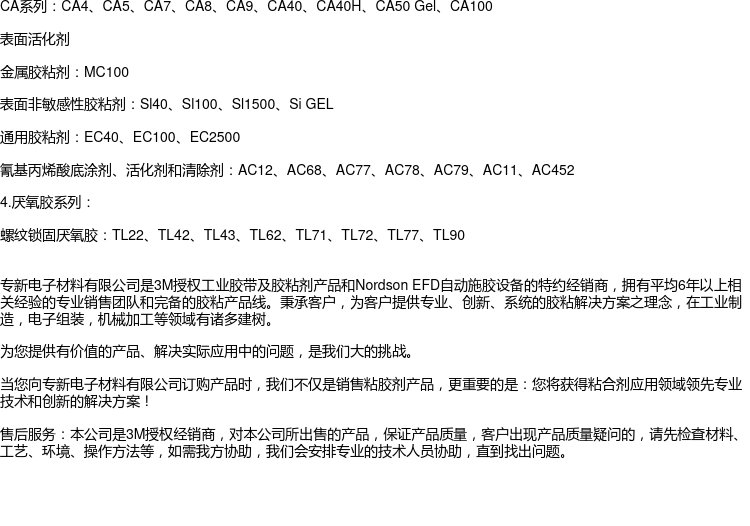 CA系列：CA4、CA5、CA7、CA8、CA9、CA40、CA40H、CA50 Gel、CA100

表面活化剂

金属胶粘剂：MC100

表面非敏感性胶粘剂：SI40、SI100、SI1500、Si GEL

通用胶粘剂：EC40、EC100、EC2500

氰基丙烯酸底涂剂、活化剂和清除剂：AC12、AC68、AC77、AC78、AC79、AC11、AC452

4.厌氧胶系列：

螺纹锁固厌氧胶：TL22、TL42、TL43、TL62、TL71、TL72、TL77、TL90

专新电子材料有限公司是3M授权工业胶带及胶粘剂产品和Nordson EFD自动施胶设备的特约经销商，拥有平均6年以上相关经验的专业销售团队和完备的胶粘产品线。秉承客户，为客户提供专业、创新、系统的胶粘解决方案之理念，在工业制造，电子组装，机械加工等领域有诸多建树。

为您提供有价值的产品、解决实际应用中的问题，是我们大的挑战。

当您向专新电子材料有限公司订购产品时，我们不仅是销售粘胶剂产品，更重要的是：您将获得粘合剂应用领域领先专业技术和创新的解决方案！

售后服务：本公司是3M授权经销商，对本公司所出售的产品，保证产品质量，客户出现产品质量疑问的，请先检查材料、工艺、环境、操作方法等，如需我方协助，我们会安排专业的技术人员协助，直到找出问题。